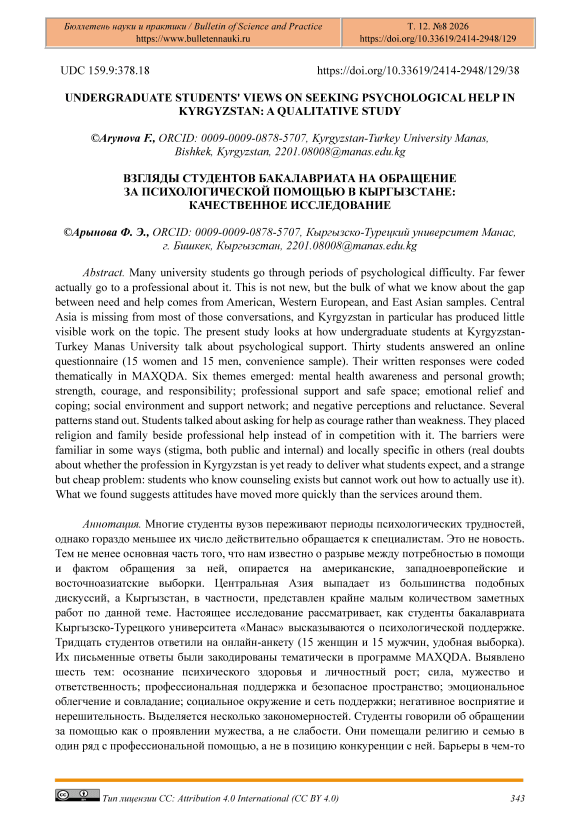 Бюллетень науки и практики / Bulletin of Science and Practice
https://www.bulletennauki.ru

Т. 12. №8 2026
https://doi.org/10.33619/2414-2948/129

UDC 159.9:378.18

https://doi.org/10.33619/2414-2948/129/38

UNDERGRADUATE STUDENTS' VIEWS ON SEEKING PSYCHOLOGICAL HELP IN KYRGYZSTAN: A QUALITATIVE STUDY

©Arynova F., ORCID: 0009-0009-0878-5707, Kyrgyzstan-Turkey University Manas, Bishkek, Kyrgyzstan, 2201.08008@manas.edu.kg

ВЗГЛЯДЫ СТУДЕНТОВ БАКАЛАВРИАТА НА ОБРАЩЕНИЕ ЗА ПСИХОЛОГИЧЕСКОЙ ПОМОЩЬЮ В КЫРГЫЗСТАНЕ: КАЧЕСТВЕННОЕ ИССЛЕДОВАНИЕ

©Арынова Ф. Э., ORCID: 0009-0009-0878-5707, Кыргызско-Турецкий университет Манас, г. Бишкек, Кыргызстан, 2201.08008@manas.edu.kg

Abstract. Many university students go through periods of psychological difficulty. Far fewer actually go to a professional about it. This is not new, but the bulk of what we know about the gap between need and help comes from American, Western European, and East Asian samples. Central Asia is missing from most of those conversations, and Kyrgyzstan in particular has produced little visible work on the topic. The present study looks at how undergraduate students at Kyrgyzstan-Turkey Manas University talk about psychological support. Thirty students answered an online questionnaire (15 women and 15 men, convenience sample). Their written responses were coded thematically in MAXQDA. Six themes emerged: mental health awareness and personal growth; strength, courage, and responsibility; professional support and safe space; emotional relief and coping; social environment and support network; and negative perceptions and reluctance. Several patterns stand out. Students talked about asking for help as courage rather than weakness. They placed religion and family beside professional help instead of in competition with it. The barriers were familiar in some ways (stigma, both public and internal) and locally specific in others (real doubts about whether the profession in Kyrgyzstan is yet ready to deliver what students expect, and a strange but cheap problem: students who know counseling exists but cannot work out how to actually use it). What we found suggests attitudes have moved more quickly than the services around them.

Аннотация. Многие студенты вузов переживают периоды психологических трудностей, однако гораздо меньшее их число действительно обращается к специалистам. Это не новость. Тем не менее основная часть того, что нам известно о разрыве между потребностью в помощи и фактом обращения за ней, опирается на американские, западноевропейские и восточноазиатские выборки. Центральная Азия выпадает из большинства подобных дискуссий, а Кыргызстан, в частности, представлен крайне малым количеством заметных работ по данной теме. Настоящее исследование рассматривает, как студенты бакалавриата Кыргызско-Турецкого университета «Манас» высказываются о психологической поддержке. Тридцать студентов ответили на онлайн-анкету (15 женщин и 15 мужчин, удобная выборка). Их письменные ответы были закодированы тематически в программе MAXQDA. Выявлено шесть тем: осознание психического здоровья и личностный рост; сила, мужество и ответственность; профессиональная поддержка и безопасное пространство; эмоциональное облегчение и совладание; социальное окружение и сеть поддержки; негативное восприятие и нерешительность. Выделяется несколько закономерностей. Студенты говорили об обращении за помощью как о проявлении мужества, а не слабости. Они помещали религию и семью в один ряд с профессиональной помощью, а не в позицию конкуренции с ней. Барьеры в чем-то

Тип лицензии CC: Attribution 4.0 International (CC BY 4.0)

343